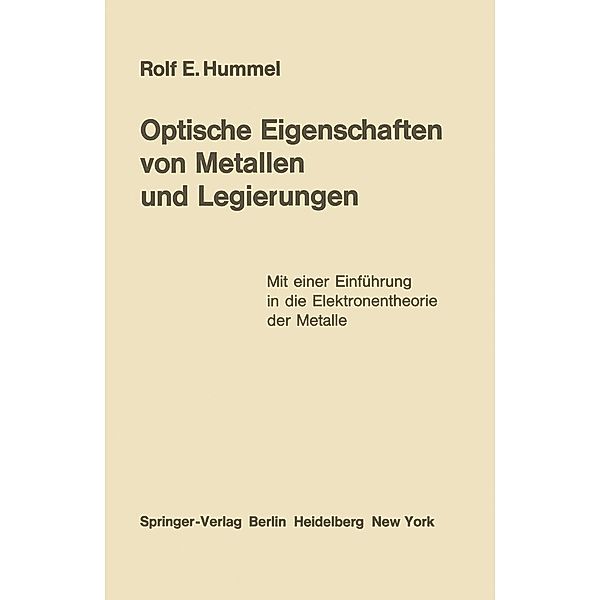 Rolf E. Hummel

Optische Eigenschaften von Metallen und Legierungen

Mit einer Einführung in die Elektronentheorie der Metalle

Springer-Verlag Berlin Heidelberg New York